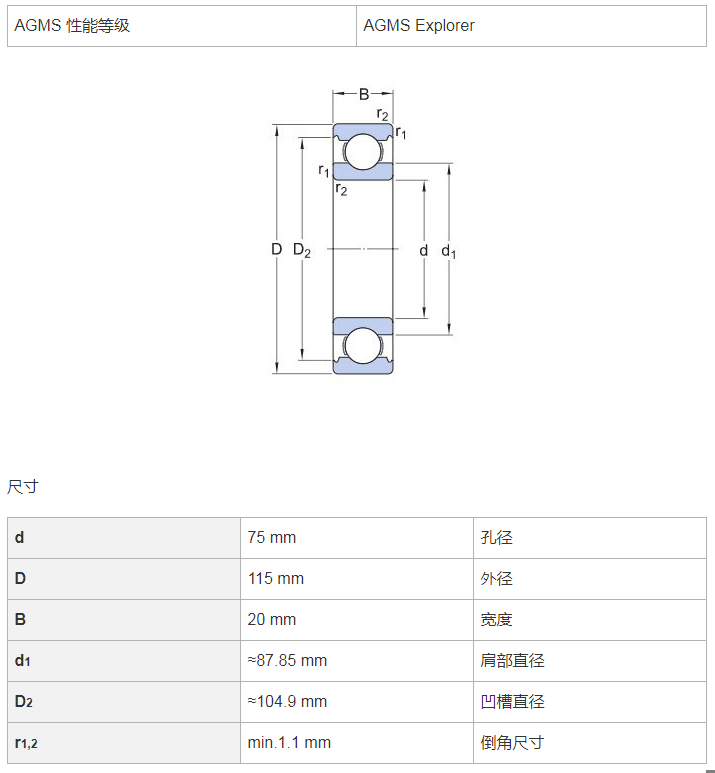 | AGMS 性能等级 | AGMS Explorer |
|---|---|

B
$r_2$
$r_1$
$r_1$
$r_2$
D
$D_2$
d
$d_1$

尺寸

| d | 75 mm | 孔径 |
|---|---|---|
| D | 115 mm | 外径 |
| B | 20 mm | 宽度 |
| $d_1$ | ≈87.85 mm | 肩部直径 |
| $D_2$ | ≈104.9 mm | 凹槽直径 |
| $r_{1,2}$ | min.1.1 mm | 倒角尺寸 |